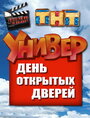 ТНТ
УНИВЕР
ДЕНЬ ОТКРЫТЫХ ДВЕРЕЙ